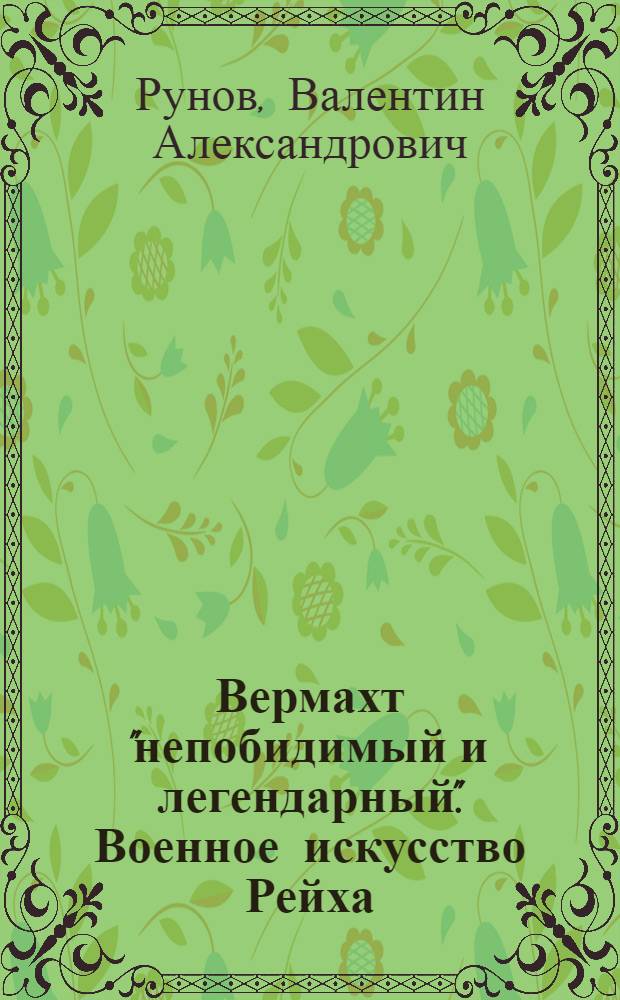 Рунов, Валентин Александрович

Вермахт "непобидимый и легендарный". Военное искусство Рейха